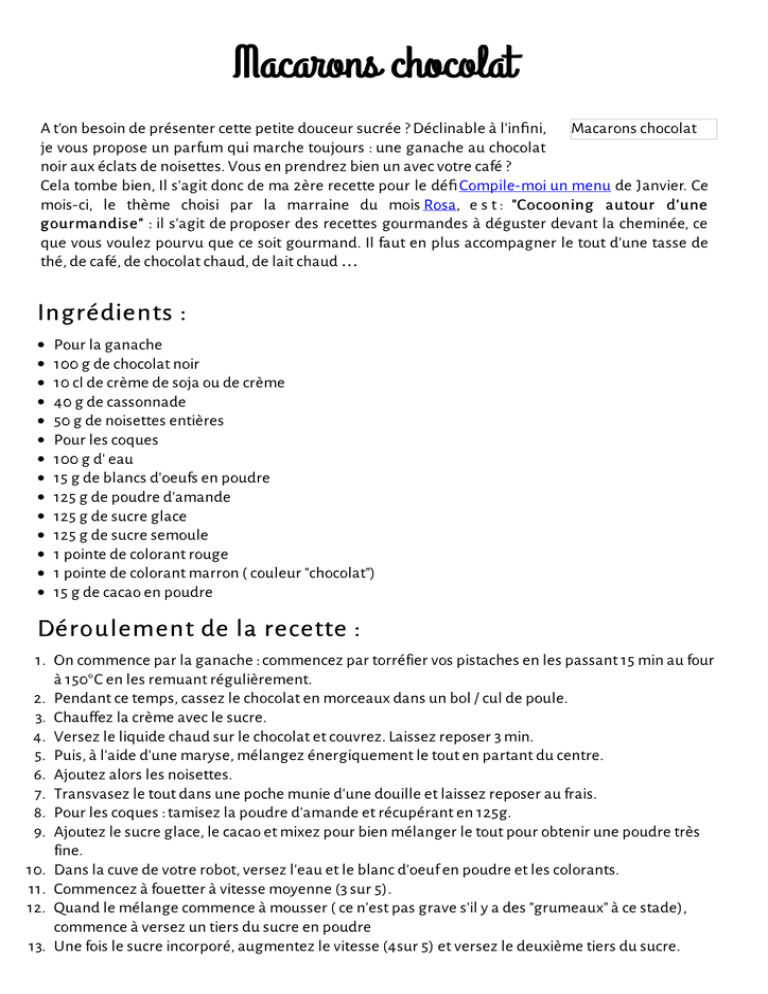 Macarons chocolat

Macarons chocolat

A t'on besoin de présenter cette petite douceur sucrée ? Déclinable à l'infini, je vous propose un parfum qui marche toujours : une ganache au chocolat noir aux éclats de noisettes. Vous en prendrez bien un avec votre café ?
Cela tombe bien, Il s'agit donc de ma 2ère recette pour le défi Compile-moi un menu de Janvier. Ce mois-ci, le thème choisi par la marraine du mois Rosa, est : "Cocooning autour d'une gourmandise" : il s'agit de proposer des recettes gourmandes à déguster devant la cheminée, ce que vous voulez pourvu que ce soit gourmand. Il faut en plus accompagner le tout d'une tasse de thé, de café, de chocolat chaud, de lait chaud ...

Ingrédients :

- Pour la ganache
- 100 g de chocolat noir
- 10 cl de crème de soja ou de crème
- 40 g de cassonnade
- 50 g de noisettes entières
- Pour les coques
- 100 g d' eau
- 15 g de blancs d'oeufs en poudre
- 125 g de poudre d'amande
- 125 g de sucre glace
- 125 g de sucre semoule
- 1 pointe de colorant rouge
- 1 pointe de colorant marron ( couleur "chocolat")
- 15 g de cacao en poudre

Déroulement de la recette :

1. On commence par la ganache : commencez par torréfier vos pistaches en les passant 15 min au four à 150°C en les remuant régulièrement.
2. Pendant ce temps, cassez le chocolat en morceaux dans un bol / cul de poule.
3. Chauffez la crème avec le sucre.
4. Versez le liquide chaud sur le chocolat et couvrez. Laissez reposer 3 min.
5. Puis, à l'aide d'une maryse, mélangez énergiquement le tout en partant du centre.
6. Ajoutez alors les noisettes.
7. Transvasez le tout dans une poche munie d'une douille et laissez reposer au frais.
8. Pour les coques : tamisez la poudre d'amande et récupérant en 125g.
9. Ajoutez le sucre glace, le cacao et mixez pour bien mélanger le tout pour obtenir une poudre très fine.
10. Dans la cuve de votre robot, versez l'eau et le blanc d'oeuf en poudre et les colorants.
11. Commencez à fouetter à vitesse moyenne (3 sur 5).
12. Quand le mélange commence à mousser ( ce n'est pas grave s'il y a des "grumeaux" à ce stade), commence à versez un tiers du sucre en poudre
13. Une fois le sucre incorporé, augmentez le vitesse (4sur 5) et versez le deuxième tiers du sucre.